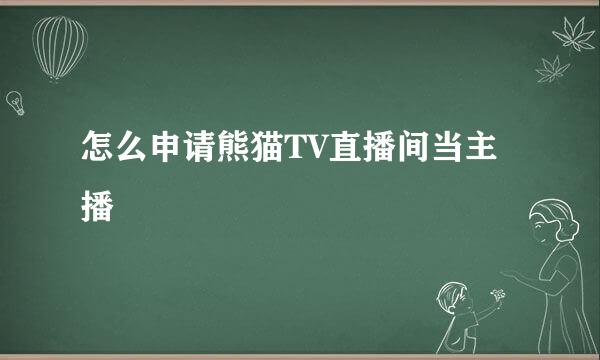 怎么申请熊猫TV直播间当主播